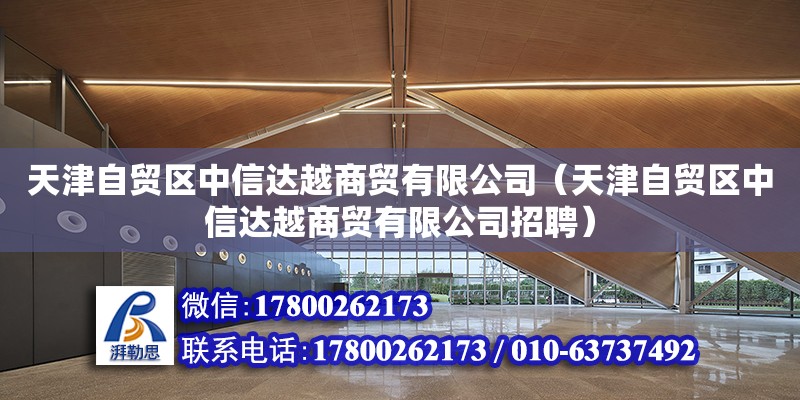 天津自贸区中信达越商贸有限公司（天津自贸区中信达越商贸有限公司招聘）

湃勒思

微信：17800262173

联系电话：17800262173 / 010-63737492